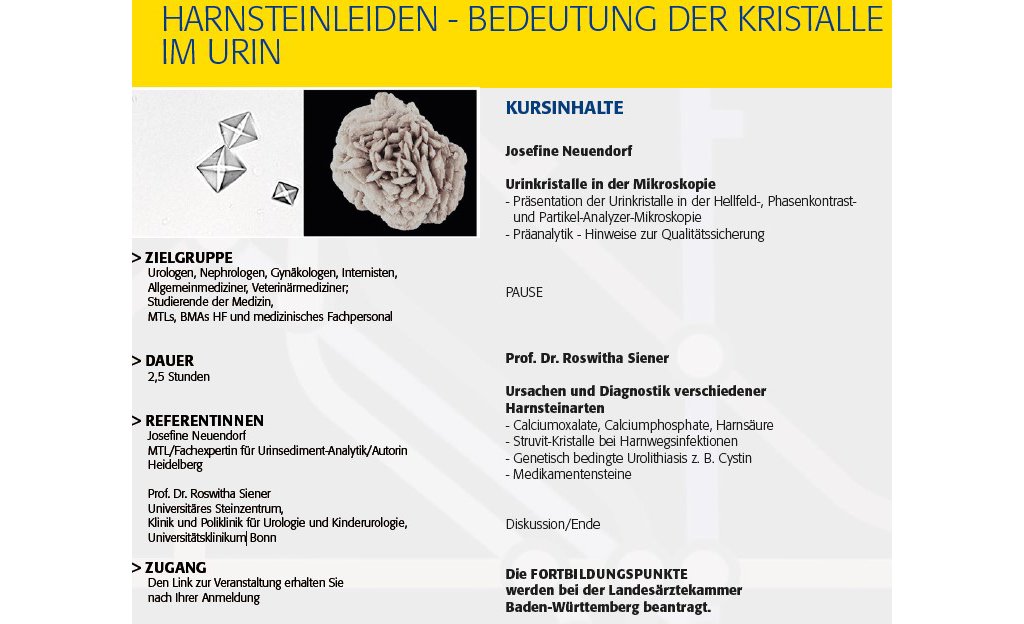 HARNSTEINLEIDEN - BEDEUTUNG DER KRISTALLE IM URIN

> ZIELGRUPPE
Urologen, Nephrologen, Gynäkologen, Internisten, Allgemeinmediziner, Veterinärmediziner; Studierende der Medizin, MTLs, BMAs HF und medizinisches Fachpersonal

> DAUER
2,5 Stunden

> REFERENTINNEN
Josefine Neuendorf
MTL/Fachexpertin für Urinsediment-Analytik/Autorin
Heidelberg

Prof. Dr. Roswitha Siener
Universitäres Steinzentrum,
Klinik und Poliklinik für Urologie und Kinderurologie,
Universitätsklinikum Bonn

> ZUGANG
Den Link zur Veranstaltung erhalten Sie nach Ihrer Anmeldung

KURSINHALTE

Josefine Neuendorf

Urinkristalle in der Mikroskopie
- Präsentation der Urinkristalle in der Hellfeld-, Phasenkontrast- und Partikel-Analyzer-Mikroskopie
- Präanalytik - Hinweise zur Qualitätssicherung

PAUSE

Prof. Dr. Roswitha Siener

Ursachen und Diagnostik verschiedener Harnsteinarten
- Calciumoxalate, Calciumphosphate, Harnsäure
- Struvit-Kristalle bei Harnwegsinfektionen
- Genetisch bedingte Urolithiasis z. B. Cystin
- Medikamentensteine

Diskussion/Ende

Die FORTBILDUNGSPUNKTE werden bei der Landesärztekammer Baden-Württemberg beantragt.